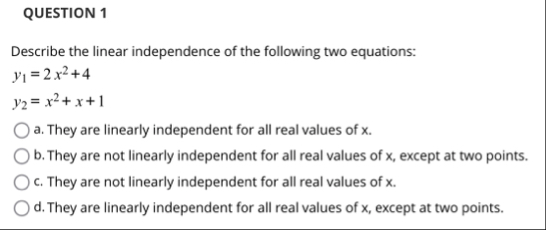 QUESTION 1

Describe the linear independence of the following two equations:

$y_1 = 2x^2 + 4$

$y_2 = x^2 + x + 1$

a. They are linearly independent for all real values of x.

b. They are not linearly independent for all real values of x, except at two points.

c. They are not linearly independent for all real values of x.

d. They are linearly independent for all real values of x, except at two points.